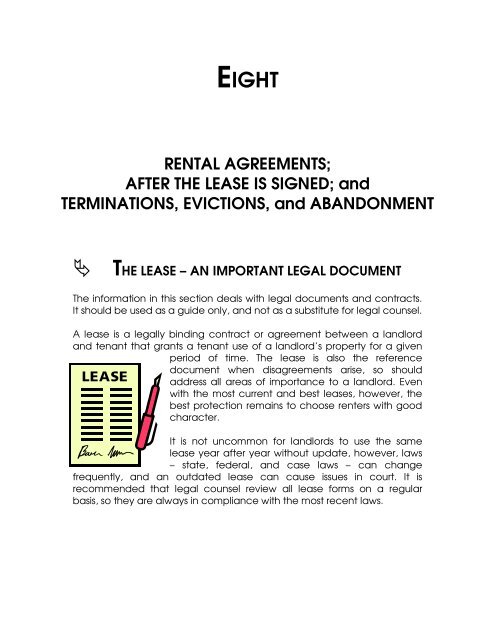 EIGHT

RENTAL AGREEMENTS;
AFTER THE LEASE IS SIGNED; and
TERMINATIONS, EVICTIONS, and ABANDONMENT

THE LEASE – AN IMPORTANT LEGAL DOCUMENT

The information in this section deals with legal documents and contracts. It should be used as a guide only, and not as a substitute for legal counsel.

A lease is a legally binding contract or agreement between a landlord and tenant that grants a tenant use of a landlord's property for a given period of time. The lease is also the reference document when disagreements arise, so should address all areas of importance to a landlord. Even with the most current and best leases, however, the best protection remains to choose renters with good character.

LEASE

It is not uncommon for landlords to use the same lease year after year without update, however, laws – state, federal, and case laws – can change frequently, and an outdated lease can cause issues in court. It is recommended that legal counsel review all lease forms on a regular basis, so they are always in compliance with the most recent laws.